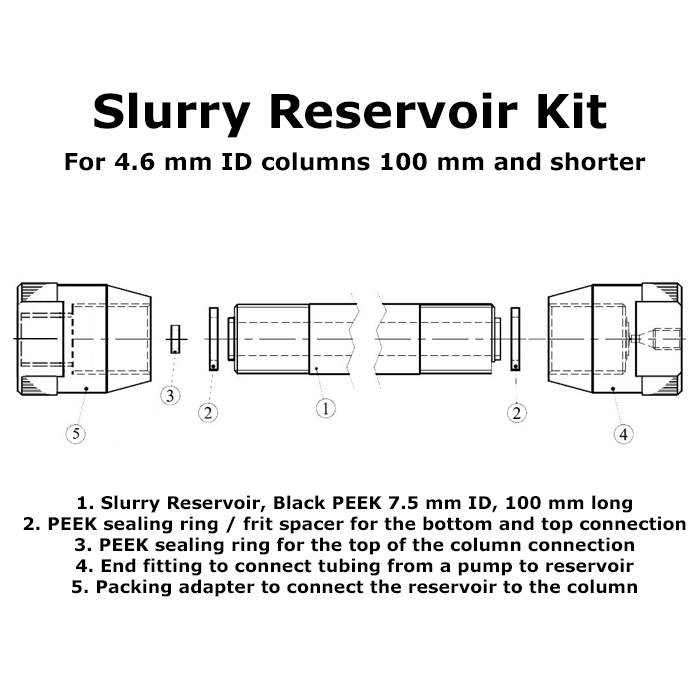 Slurry Reservoir Kit

For 4.6 mm ID columns 100 mm and shorter

5

3

2

1

2

4

1. Slurry Reservoir, Black PEEK 7.5 mm ID, 100 mm long
2. PEEK sealing ring / frit spacer for the bottom and top connection
3. PEEK sealing ring for the top of the column connection
4. End fitting to connect tubing from a pump to reservoir
5. Packing adapter to connect the reservoir to the column